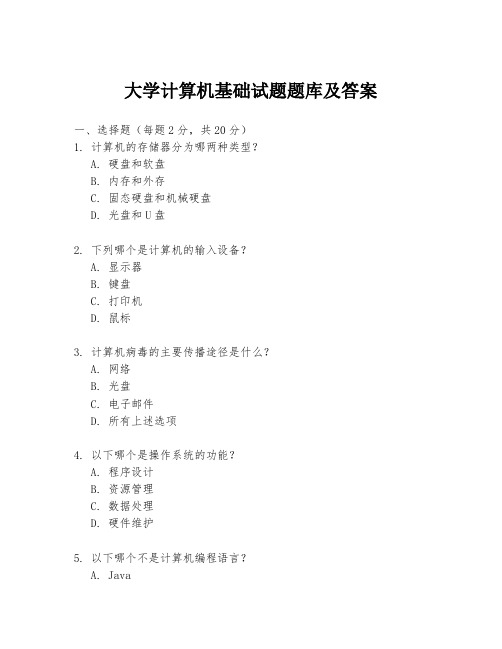 大学计算机基础试题题库及答案

一、选择题（每题 2 分，共 20 分）

1. 计算机的存储器分为哪两种类型？
A. 硬盘和软盘
B. 内存和外存
C. 固态硬盘和机械硬盘
D. 光盘和 U 盘

2. 下列哪个是计算机的输入设备？
A. 显示器
B. 键盘
C. 打印机
D. 鼠标

3. 计算机病毒的主要传播途径是什么？
A. 网络
B. 光盘
C. 电子邮件
D. 所有上述选项

4. 以下哪个是操作系统的功能？
A. 程序设计
B. 资源管理
C. 数据处理
D. 硬件维护

5. 以下哪个不是计算机编程语言？
A. Java